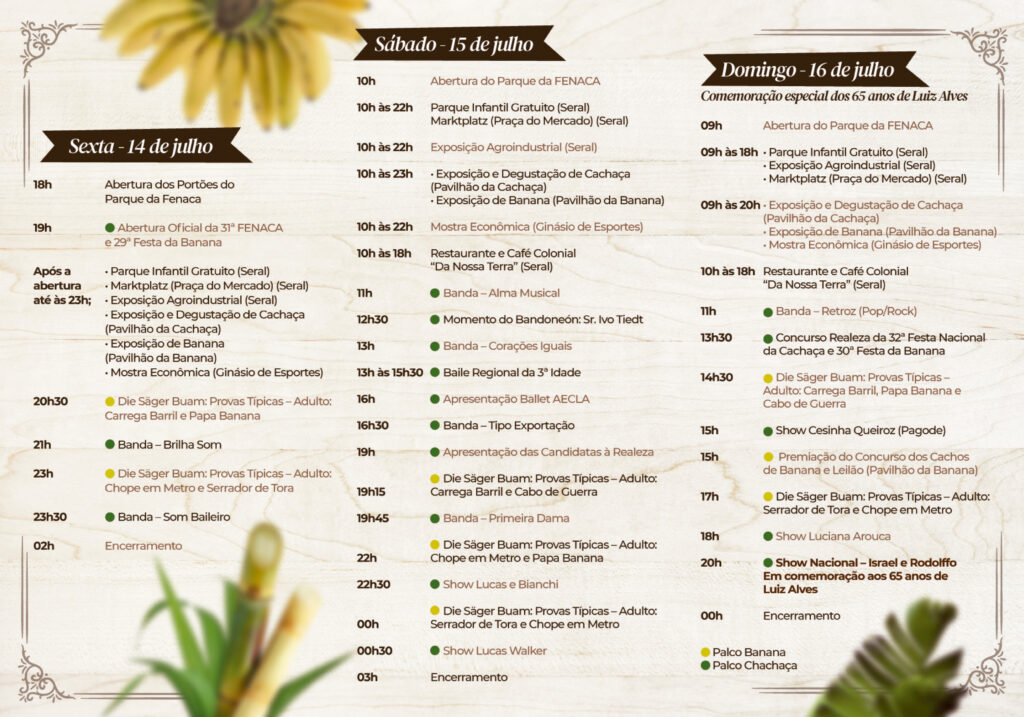 Sexta - 14 de julho

18h Abertura dos Portões do Parque da Fenaca

19h Abertura Oficial da 31ª FENACA e 29ª Festa da Banana

Após a abertura até às 23h;
• Parque Infantil Gratuito (Seral)
• Marktplatz (Praça do Mercado) (Seral)
• Exposição Agroindustrial (Seral)
• Exposição e Degustação de Cachaça (Pavilhão da Cachaça)
• Exposição de Banana (Pavilhão da Banana)
• Mostra Econômica (Ginásio de Esportes)

20h30 Die Säger Buam: Provas Típicas – Adulto: Carrega Barril e Papa Banana

21h Banda – Brilha Som

23h Die Säger Buam: Provas Típicas – Adulto: Chope em Metro e Serrador de Tora

23h30 Banda – Som Baileiro

02h Encerramento

Sábado - 15 de julho

10h Abertura do Parque da FENACA

10h às 22h Parque Infantil Gratuito (Seral) Marktplatz (Praça do Mercado) (Seral)

10h às 22h Exposição Agroindustrial (Seral)

10h às 23h
• Exposição e Degustação de Cachaça (Pavilhão da Cachaça)
• Exposição de Banana (Pavilhão da Banana)

10h às 22h Mostra Econômica (Ginásio de Esportes)

10h às 18h Restaurante e Café Colonial "Da Nossa Terra" (Seral)

11h Banda – Alma Musical

12h30 Momento do Bandoneón: Sr. Ivo Tiedt

13h Banda – Corações Iguais

13h às 15h30 Baile Regional da 3ª Idade

16h Apresentação Ballet AECLA

16h30 Banda – Tipo Exportação

19h Apresentação das Candidatas à Realeza

19h15 Die Säger Buam: Provas Típicas – Adulto: Carrega Barril e Cabo de Guerra

19h45 Banda – Primeira Dama

22h Die Säger Buam: Provas Típicas – Adulto: Chope em Metro e Papa Banana

22h30 Show Lucas e Bianchi

00h Die Säger Buam: Provas Típicas – Adulto: Serrador de Tora e Chope em Metro

00h30 Show Lucas Walker

03h Encerramento

Domingo - 16 de julho

Comemoração especial dos 65 anos de Luiz Alves

09h Abertura do Parque da FENACA

09h às 18h
• Parque Infantil Gratuito (Seral)
• Exposição Agroindustrial (Seral)
• Marktplatz (Praça do Mercado) (Seral)

09h às 20h
• Exposição e Degustação de Cachaça (Pavilhão da Cachaça)
• Exposição de Banana (Pavilhão da Banana)
• Mostra Econômica (Ginásio de Esportes)

10h às 18h Restaurante e Café Colonial "Da Nossa Terra" (Seral)

11h Banda – Retroz (Pop/Rock)

13h30 Concurso Realeza da 32ª Festa Nacional da Cachaça e 30ª Festa da Banana

14h30 Die Säger Buam: Provas Típicas – Adulto: Carrega Barril, Papa Banana e Cabo de Guerra

15h Show Cesinha Queiroz (Pagode)

15h Premiação do Concurso dos Cachos de Banana e Leilão (Pavilhão da Banana)

17h Die Säger Buam: Provas Típicas – Adulto: Serrador de Tora e Chope em Metro

18h Show Luciana Arouca

20h Show Nacional – Israel e Rodolffo Em comemoração aos 65 anos de Luiz Alves

00h Encerramento

Palco Banana
Palco Chachaça